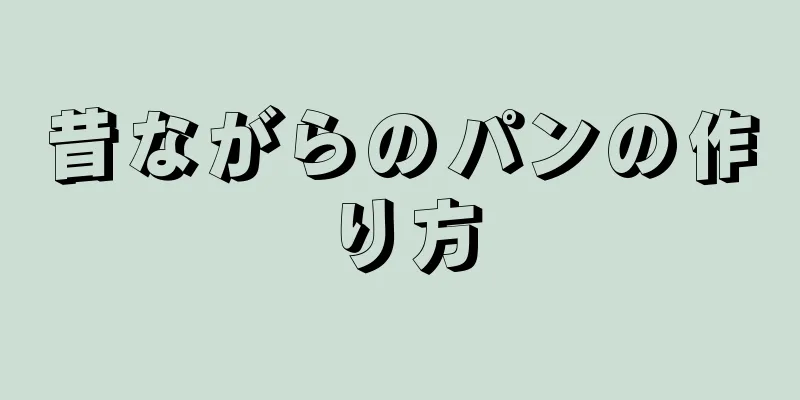 昔ながらのパンの作り方